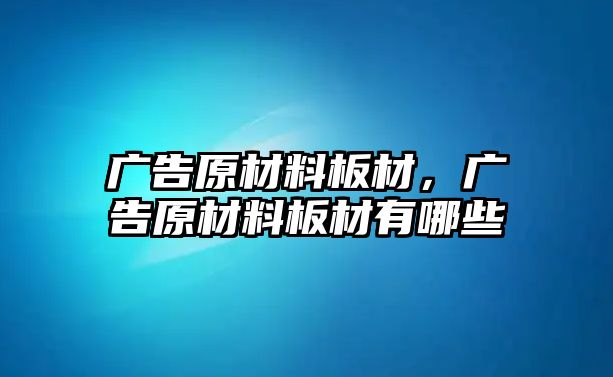 广告原材料板材，广告原材料板材有哪些